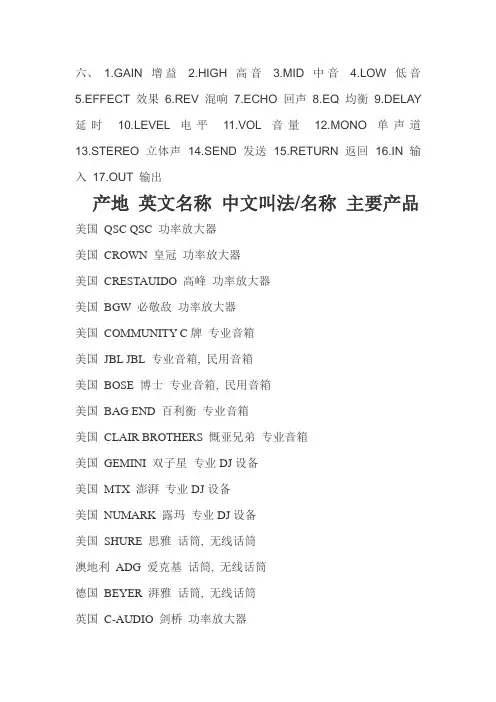 六、 1.GAIN 增益 2.HIGH 高音 3.MID 中音 4.LOW 低音 5.EFFECT 效果 6.REV 混响 7.ECHO 回声 8.EQ 均衡 9.DELAY 延时 10.LEVEL 电平 11.VOL 音量 12.MONO 单声道 13.STEREO 立体声 14.SEND 发送 15.RETURN 返回 16.IN 输入 17.OUT 输出

产地 英文名称 中文叫法/名称 主要产品

美国 QSC QSC 功率放大器

美国 CROWN 皇冠 功率放大器

美国 CRESTAUIDO 高峰 功率放大器

美国 BGW 必敬敌 功率放大器

美国 COMMUNITY C 牌 专业音箱

美国 JBL JBL 专业音箱, 民用音箱

美国 BOSE 博士 专业音箱, 民用音箱

美国 BAG END 百利衡 专业音箱

美国 CLAIR BROTHERS 概亚兄弟 专业音箱

美国 GEMINI 双子星 专业 DJ 设备

美国 MTX 澎湃 专业 DJ 设备

美国 NUMARK 露玛 专业 DJ 设备

美国 SHURE 思雅 话筒, 无线话筒

澳地利 ADG 爱克基 话筒, 无线话筒

德国 BEYER 湃雅 话筒, 无线话筒

英国 C-AUDIO 剑桥 功率放大器